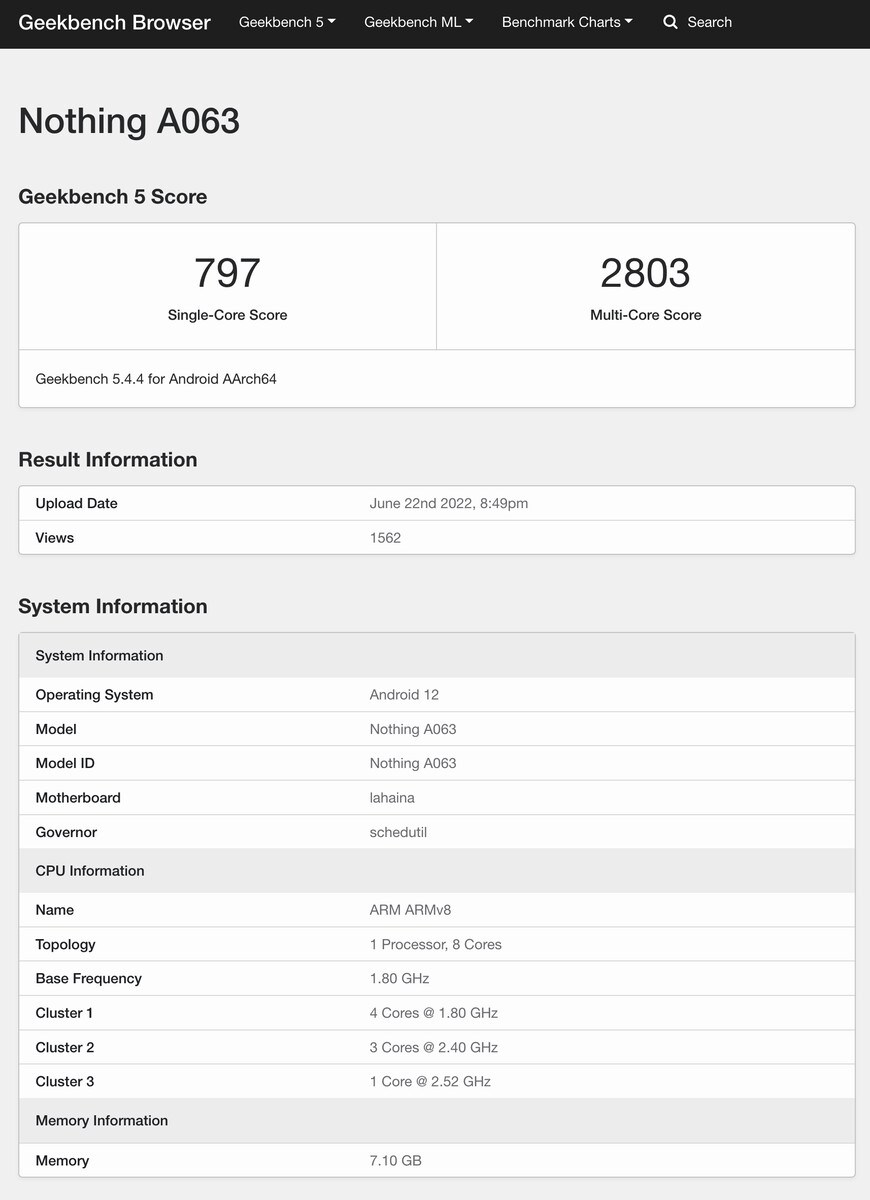 Geekbench Browser Geekbench 5 Geekbench ML Benchmark Charts Search

Nothing A063

Geekbench 5 Score

| 797 | 2803 |
|---|---|
| Single-Core Score | Multi-Core Score |

Geekbench 5.4.4 for Android AArch64

Result Information

| Upload Date | June 22nd 2022, 8:49pm |
|---|---|
| Views | 1562 |

System Information

| System Information | |
|---|---|
| Operating System | Android 12 |
| Model | Nothing A063 |
| Model ID | Nothing A063 |
| Motherboard | lahaina |
| Governor | schedutil |
| CPU Information | |
| Name | ARM ARMv8 |
| Topology | 1 Processor, 8 Cores |
| Base Frequency | 1.80 GHz |
| Cluster 1 | 4 Cores @ 1.80 GHz |
| Cluster 2 | 3 Cores @ 2.40 GHz |
| Cluster 3 | 1 Core @ 2.52 GHz |
| Memory Information | |
| Memory | 7.10 GB |